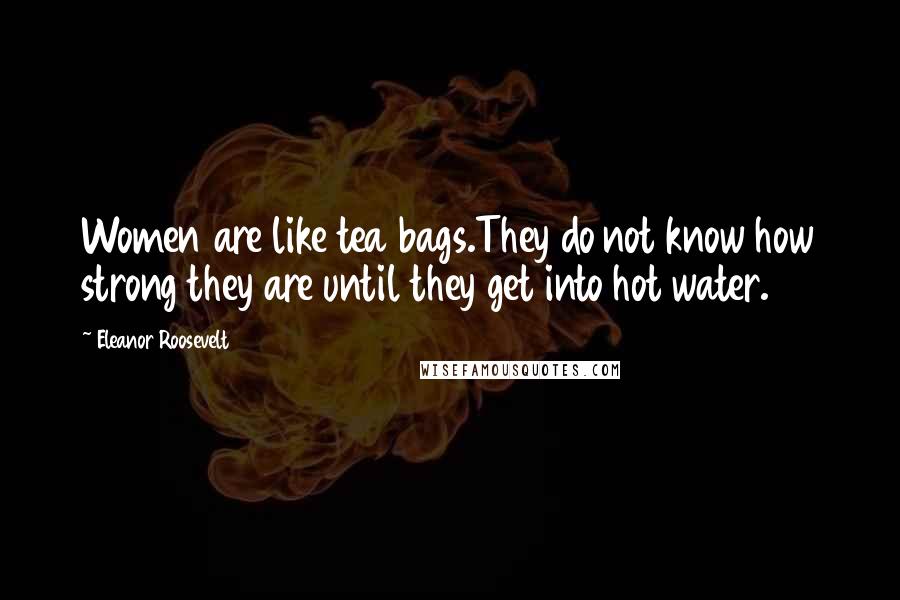 Women are like tea bags.They do not know how strong they are until they get into hot water.

~ Eleanor Roosevelt

WISEFAMOUSQUOTES.COM